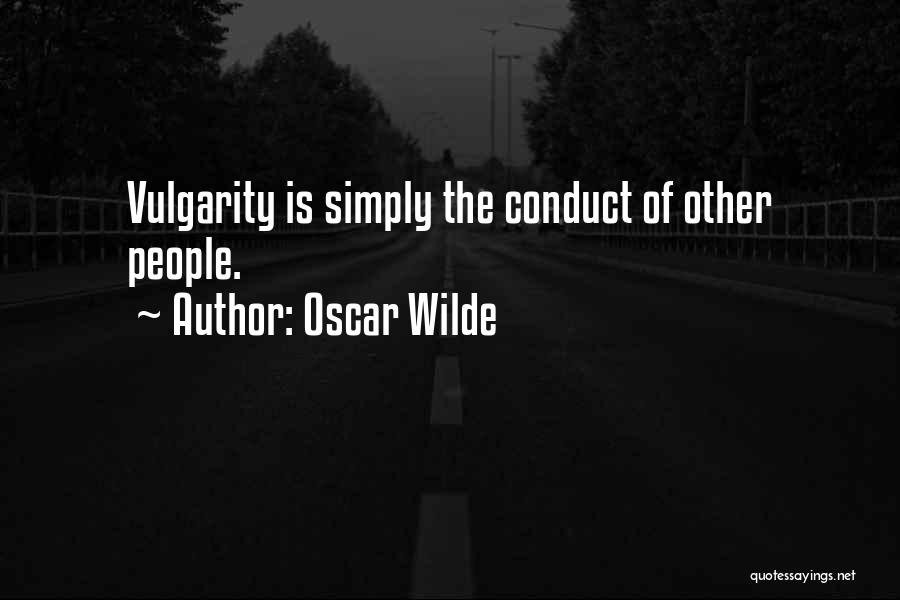 Vulgarity is simply the conduct of other people.
~ Author: Oscar Wilde

quotessayings.net